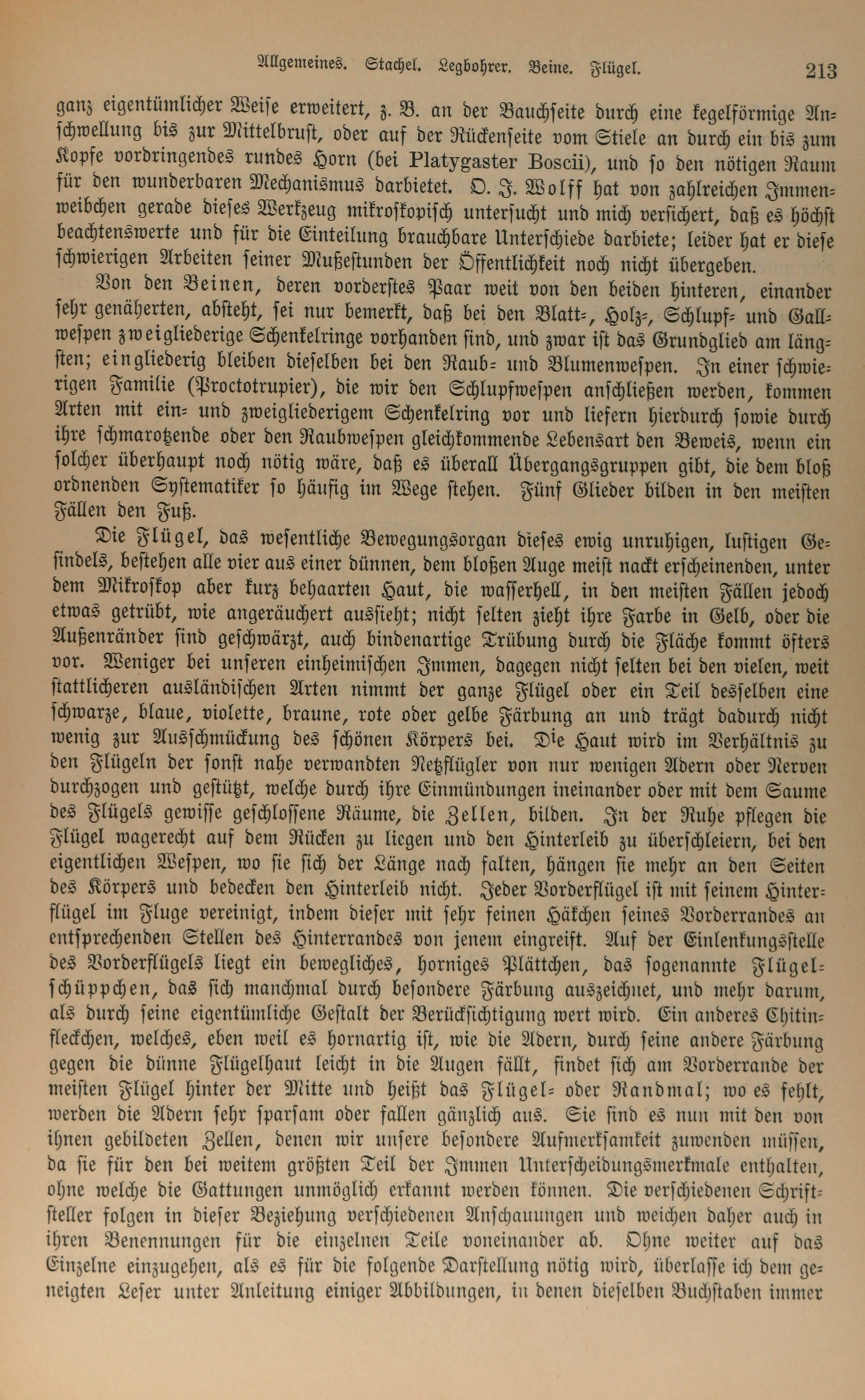 Allgemeines. Stachel. Legbohrer. Beine. Flügel. 213

ganz eigentümlicher Weise erweitert, z. B. an der Bauchseite durch eine kegelförmige Anschwellung bis zur Mittelbrust, oder auf der Rückenseite vom Stiele an durch ein bis zum Kopfe vordringendes rundes Horn (bei Platygaster Boscii), und so den nötigen Raum für den wunderbaren Mechanismus darbietet. O. J. Wolff hat von zahlreichen Immenweibchen gerade dieses Werkzeug mikroskopisch untersucht und mich versichert, daß es höchst beachtenswerte und für die Einteilung brauchbare Unterschiede darbiete; leider hat er diese schwierigen Arbeiten seiner Mußestunden der Öffentlichkeit noch nicht übergeben.

Von den Beinen, deren vorderstes Paar weit von den beiden hinteren, einander sehr genäherten, absteht, sei nur bemerkt, daß bei den Blatt-, Holz-, Schlupf- und Gallwespen zweigliederige Schenkelringe vorhanden sind, und zwar ist das Grundglied am längsten; eingliederig bleiben dieselben bei den Raub- und Blumenwespen. In einer schwierigen Familie (Proctotrupier), die wir den Schlupfwespen anschließen werden, kommen Arten mit ein- und zweigliederigem Schenkelring vor und liefern hierdurch sowie durch ihre schmarotzende oder den Raubwespen gleichkommende Lebensart den Beweis, wenn ein solcher überhaupt noch nötig wäre, daß es überall Übergangsgruppen gibt, die dem bloß ordnenden Systematiker so häufig im Wege stehen. Fünf Glieder bilden in den meisten Fällen den Fuß.

Die Flügel, das wesentliche Bewegungsorgan dieses ewig unruhigen, luftigen Gesindels, bestehen alle vier aus einer dünnen, dem bloßen Auge meist nackt erscheinenden, unter dem Mikroskop aber kurz behaarten Haut, die wasserhell, in den meisten Fällen jedoch etwas getrübt, wie angeräuchert aussieht; nicht selten zieht ihre Farbe in Gelb, oder die Außenränder sind geschwärzt, auch bindenartige Trübung durch die Fläche kommt öfters vor. Weniger bei unseren einheimischen Immen, dagegen nicht selten bei den vielen, weit stattlicheren ausländischen Arten nimmt der ganze Flügel oder ein Teil desselben eine schwarze, blaue, violette, braune, rote oder gelbe Färbung an und trägt dadurch nicht wenig zur Ausschmückung des schönen Körpers bei. Die Haut wird im Verhältnis zu den Flügeln der sonst nahe verwandten Netzflügler von nur wenigen Adern oder Nerven durchzogen und gestützt, welche durch ihre Einmündungen ineinander oder mit dem Saume des Flügels gewisse geschlossene Räume, die Zellen, bilden. In der Ruhe pflegen die Flügel wagerecht auf dem Rücken zu liegen und den Hinterleib zu überschleiern, bei den eigentlichen Wespen, wo sie sich der Länge nach falten, hängen sie mehr an den Seiten des Körpers und bedecken den Hinterleib nicht. Jeder Vorderflügel ist mit seinem Hinterflügel im Fluge vereinigt, indem dieser mit sehr feinen Häkchen seines Vorderrandes an entsprechenden Stellen des Hinterrandes von jenem eingreift. Auf der Einlenkungsstelle des Vorderflügels liegt ein bewegliches, horniges Plättchen, das sogenannte Flügelschüppchen, das sich manchmal durch besondere Färbung auszeichnet, und mehr darum, als durch seine eigentümliche Gestalt der Berücksichtigung wert wird. Ein anderes Chitinfleckchen, welches, eben weil es hornartig ist, wie die Adern, durch seine andere Färbung gegen die dünne Flügelhaut leicht in die Augen fällt, findet sich am Vorderrande der meisten Flügel hinter der Mitte und heißt das Flügel- oder Randmal; wo es fehlt, werden die Adern sehr sparsam oder fallen gänzlich aus. Sie sind es nun mit den von ihnen gebildeten Zellen, denen wir unsere besondere Aufmerksamkeit zuwenden müssen, da sie für den bei weitem größten Teil der Immen Unterscheidungsmerkmale enthalten, ohne welche die Gattungen unmöglich erkannt werden können. Die verschiedenen Schriftsteller folgen in dieser Beziehung verschiedenen Anschauungen und weichen daher auch in ihren Benennungen für die einzelnen Teile voneinander ab. Ohne weiter auf das Einzelne einzugehen, als es für die folgende Darstellung nötig wird, überlasse ich dem geneigten Leser unter Anleitung einiger Abbildungen, in denen dieselben Buchstaben immer